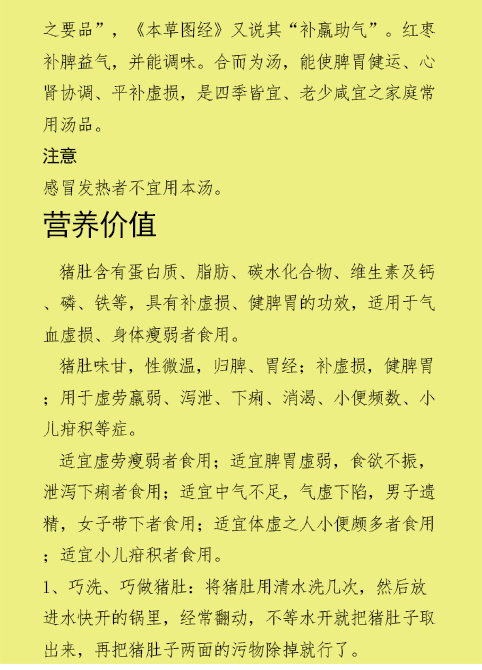 之要品”，《本草图经》又说其“补羸助气”。红枣补脾益气，并能调味。合而为汤，能使脾胃健运、心肾协调、平补虚损，是四季皆宜、老少咸宜之家庭常用汤品。

注意

感冒发热者不宜用本汤。

营养价值

猪肚含有蛋白质、脂肪、碳水化合物、维生素及钙、磷、铁等，具有补虚损、健脾胃的功效，适用于气血虚损、身体瘦弱者食用。

猪肚味甘，性微温，归脾、胃经；补虚损，健脾胃；用于虚劳羸弱、泻泄、下痢、消渴、小便频数、小儿疳积等症。

适宜虚劳瘦弱者食用；适宜脾胃虚弱，食欲不振，泄泻下痢者食用；适宜中气不足，气虚下陷，男子遗精，女子带下者食用；适宜体虚之人小便颇多者食用；适宜小儿疳积者食用。

1、巧洗、巧做猪肚：将猪肚用清水洗几次，然后放进水快开的锅里，经常翻动，不等水开就把猪肚子取出来，再把猪肚子两面的污物除掉就行了。